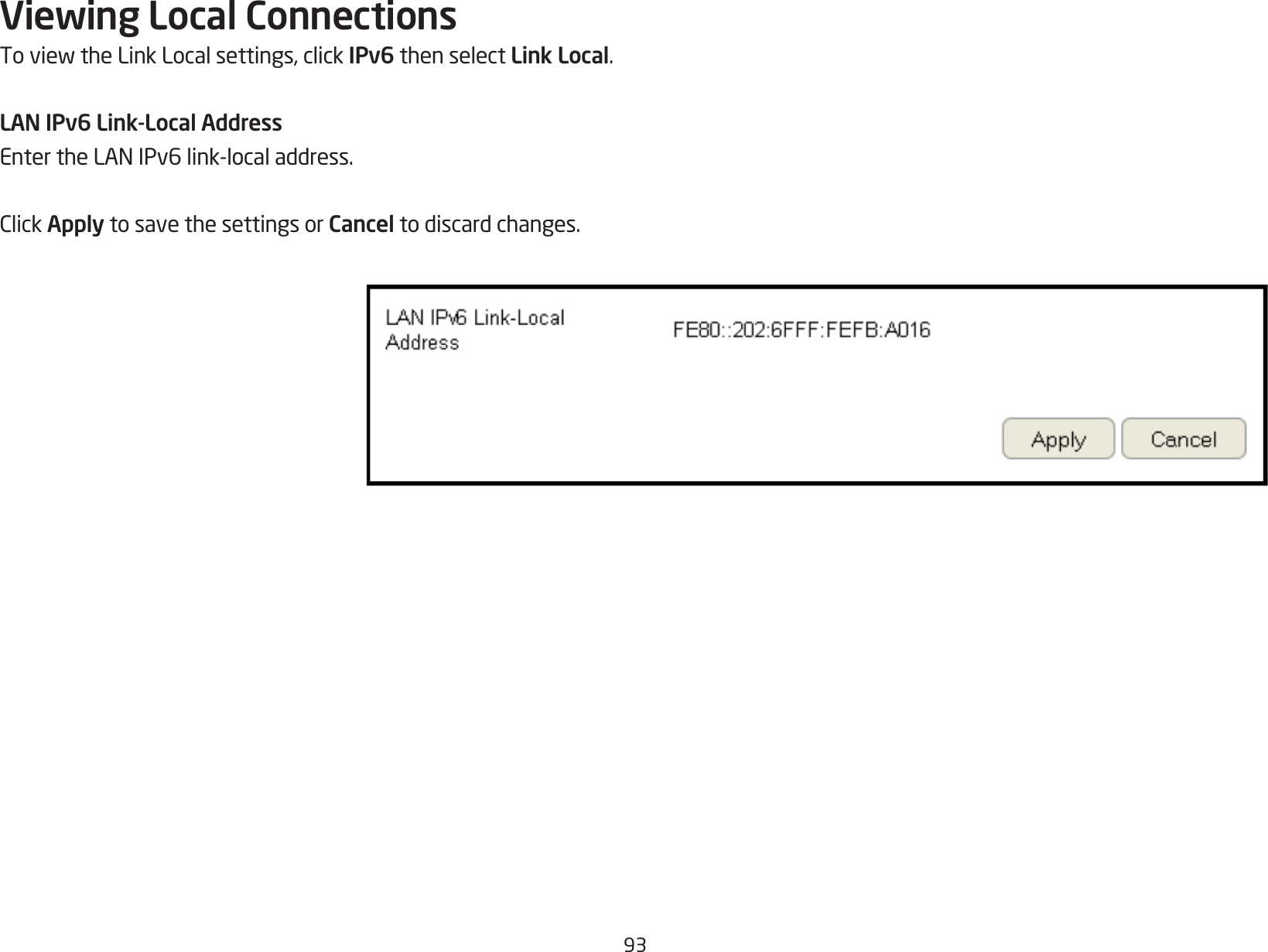 Viewing Local Connections

To view the Link Local settings, click IPv6 then select Link Local.

LAN IPv6 Link-Local Address

Enter the LAN IPv6 link-local address.

Click Apply to save the settings or Cancel to discard changes.

LAN IPv6 Link-Local Address

FE80::202:6FFF:FEFB:A016

Apply

Cancel

93